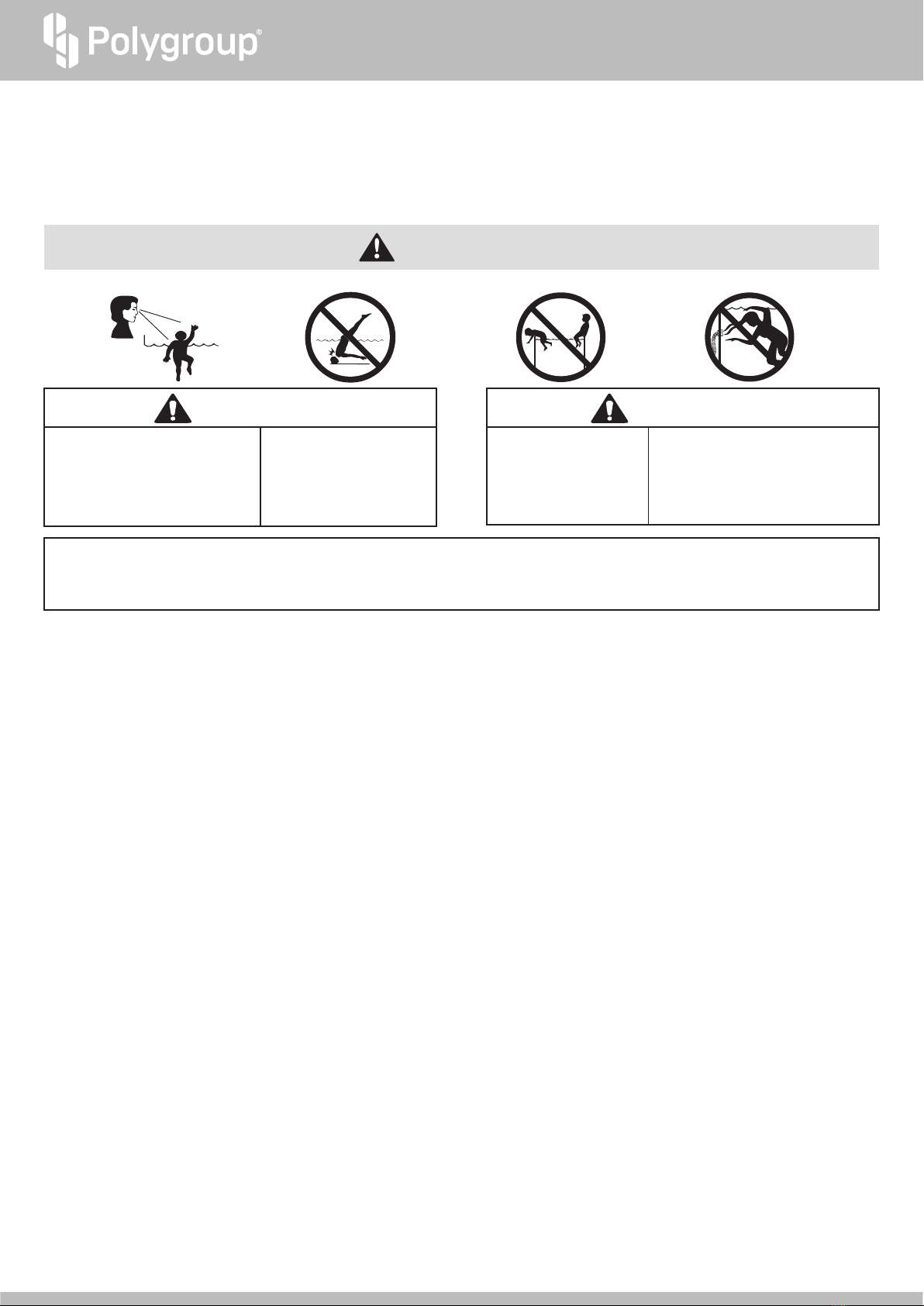 Polygroup®